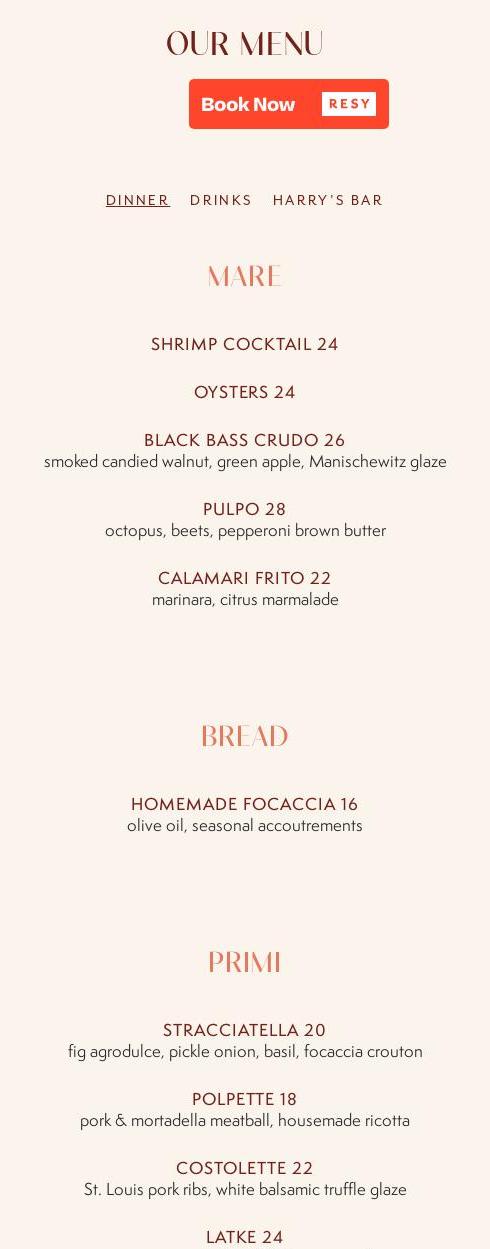 OUR MENU

Book Now RESY

DINNER DRINKS HARRY'S BAR

MARE

SHRIMP COCKTAIL 24

OYSTERS 24

BLACK BASS CRUDO 26
smoked candied walnut, green apple, Manischewitz glaze

PULPO 28
octopus, beets, pepperoni brown butter

CALAMARI FRITO 22
marinara, citrus marmalade

BREAD

HOMEMADE FOCACCIA 16
olive oil, seasonal accoutrements

PRIMI

STRACCIATELLA 20
fig agrodulce, pickle onion, basil, focaccia crouton

POLPETTE 18
pork & mortadella meatball, housemade ricotta

COSTOLETTE 22
St. Louis pork ribs, white balsamic truffle glaze

LATKE 24